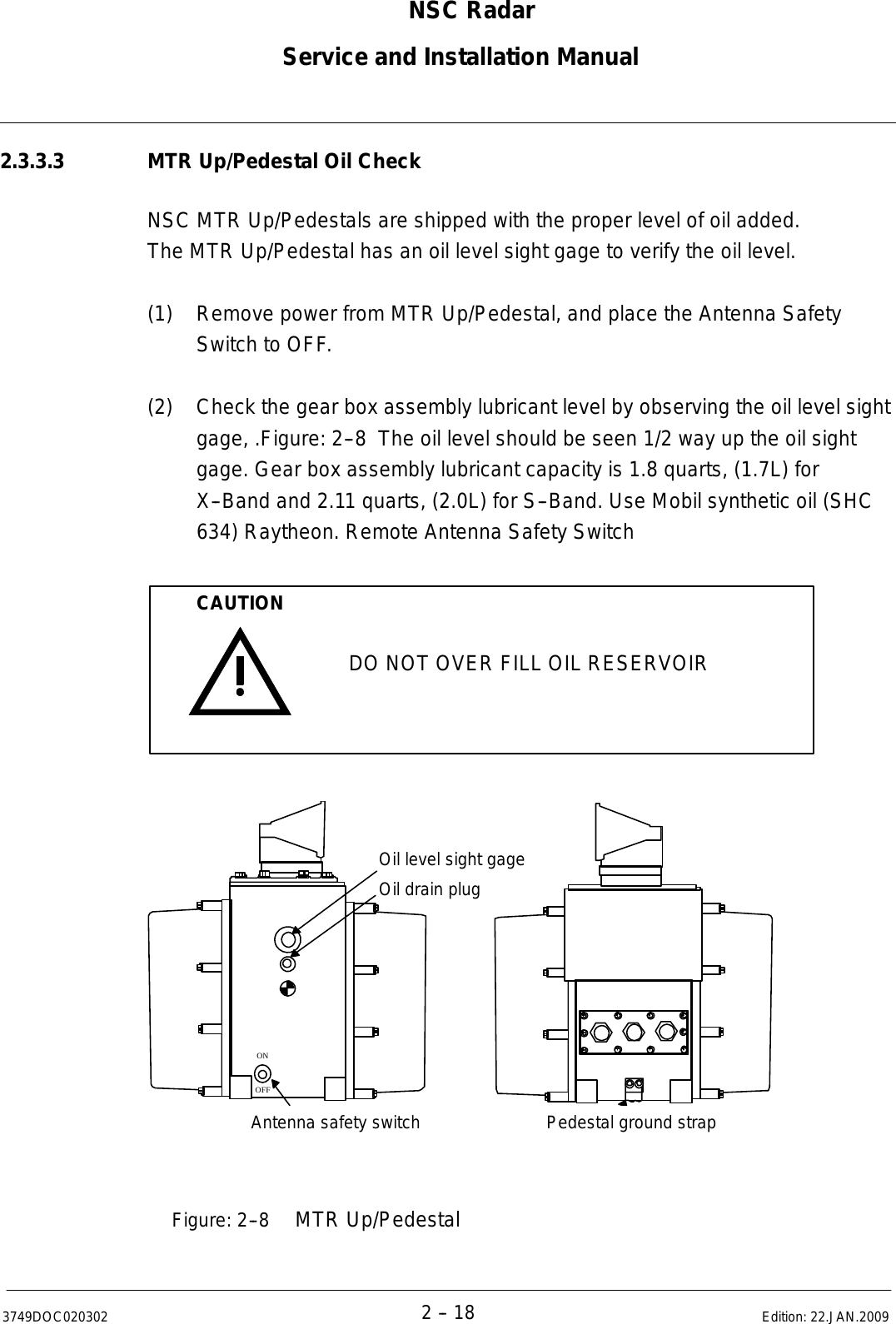 NSC Radar
Service and Installation Manual

2.3.3.3 MTR Up/Pedestal Oil Check

NSC MTR Up/Pedestals are shipped with the proper level of oil added. The MTR Up/Pedestal has an oil level sight gage to verify the oil level.

(1) Remove power from MTR Up/Pedestal, and place the Antenna Safety Switch to OFF.

(2) Check the gear box assembly lubricant level by observing the oil level sight gage, .Figure: 2–8 The oil level should be seen 1/2 way up the oil sight gage. Gear box assembly lubricant capacity is 1.8 quarts, (1.7L) for X–Band and 2.11 quarts, (2.0L) for S–Band. Use Mobil synthetic oil (SHC 634) Raytheon. Remote Antenna Safety Switch

CAUTION

DO NOT OVER FILL OIL RESERVOIR

Oil level sight gage
Oil drain plug
ON
OFF
Antenna safety switch
Pedestal ground strap

Figure: 2–8 MTR Up/Pedestal

3749DOC020302 2 – 18 Edition: 22.JAN.2009